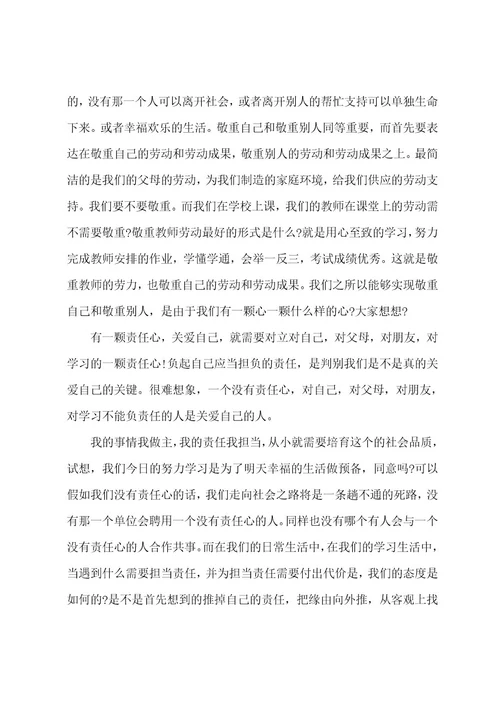 的，没有那一个人可以离开社会，或者离开别人的帮忙支持可以单独生命下来。或者幸福欢乐的生活。敬重自己和敬重别人同等重要，而首先要表达在敬重自己的劳动和劳动成果，敬重别人的劳动和劳动成果之上。最简洁的是我们的父母的劳动，为我们制造的家庭环境，给我们供应的劳动支持。我们要不要敬重。而我们在学校上课，我们的教师在课堂上的劳动需不需要敬重?敬重教师劳动最好的形式是什么?就是用心至致的学习，努力完成教师安排的作业，学懂学通，会举一反三，考试成绩优秀。这就是敬重教师的劳力，也敬重自己的劳动和劳动成果。我们之所以能够实现敬重自己和敬重别人，是由于我们有一颗心一颗什么样的心?大家想想?

有一颗责任心，关爱自己，就需要对立对自己，对父母，对朋友，对学习的一颗责任心!负起自己应当担负的责任，是判别我们是不是真的关爱自己的关键。很难想象，一个没有责任心，对自己，对父母，对朋友，对学习不能负责任的人是关爱自己的人。

我的事情我做主，我的责任我担当，从小就需要培育这个的社会品质，试想，我们今日的努力学习是为了明天幸福的生活做预备，同意吗?可以假如我们没有责任心的话，我们走向社会之路将是一条越不通的死路，没有那一个单位会聘用一个没有责任心的人。同样也没有哪个有人会与一个没有责任心的人合作共事。而在我们的日常生活中，在我们的学习生活中，当遇到什么需要担当责任，并为担当责任需要付出代价是，我们的态度是如何的?是不是首先想到的推掉自己的责任，把缘由向外推，从客观上找